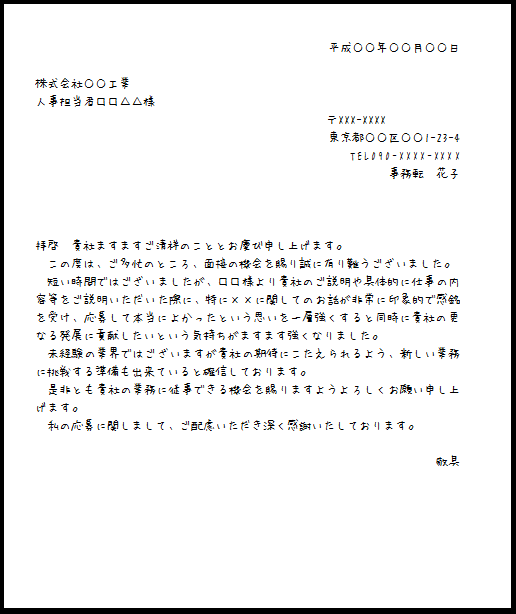 平成〇〇年〇〇月〇〇日

株式会社〇〇工業
人事担当者□□△△様

〒XXX-XXXX
東京都〇〇区〇〇1-23-4
TEL090-XXXX-XXXX
事務転　花子

拝啓　貴社ますますご清祥のこととお慶び申し上げます。
　この度は、ご多忙のところ、面接の機会を賜り誠に有り難うございました。
　短い時間ではございましたが、□□様より貴社のご説明や具体的に仕事の内容等をご説明いただいた際に、特に××に関してのお話が非常に印象的で感銘を受け、応募して本当によかったという思いを一層強くすると同時に貴社の更なる発展に貢献したいという気持ちがますます強くなりました。
　未経験の業界ではございますが貴社の期待にこたえられるよう、新しい業務に挑戦する準備も出来ていると確信しております。
　是非とも貴社の業務に従事できる機会を賜りますようよろしくお願い申し上げます。
　私の応募に関しまして、ご配慮いただき深く感謝いたしております。

敬具